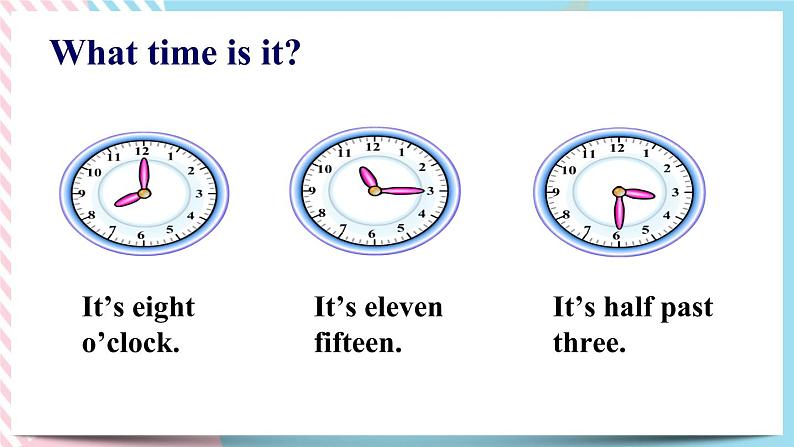 What time is it?

12 1 2 3 4 5 6 7 8 9 10 11

12 1 2 3 4 5 6 7 8 9 10 11

12 1 2 3 4 5 6 7 8 9 10 11

It’s eight o’clock.

It’s eleven fifteen.

It’s half past three.